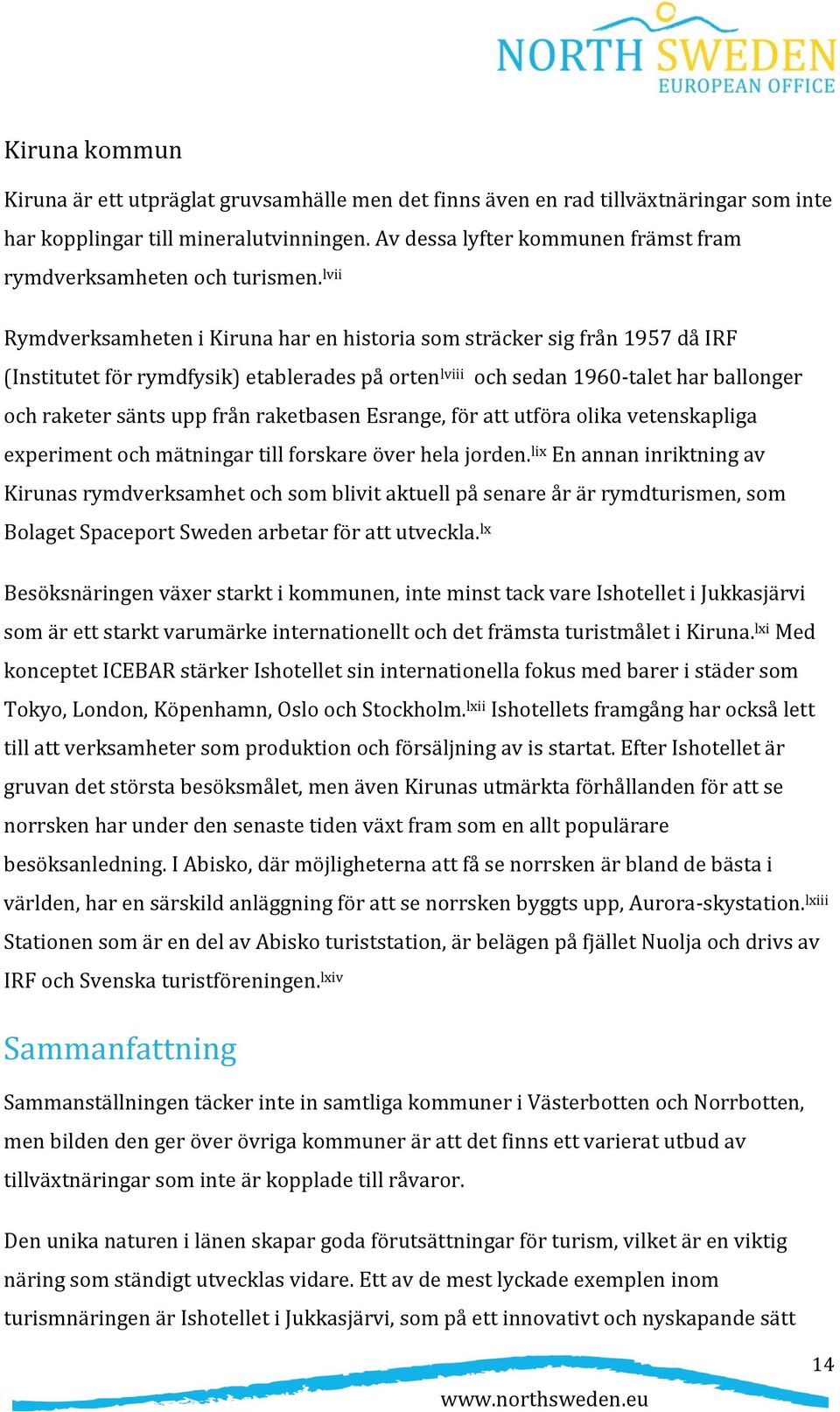 NORTH SWEDEN
EUROPEAN OFFICE

Kiruna kommun

Kiruna är ett utpräglat gruvsamhälle men det finns även en rad tillväxtnäringar som inte har kopplingar till mineralutvinningen. Av dessa lyfter kommunen främst fram rymdverksamheten och turismen.$^{lvii}$

Rymdverksamheten i Kiruna har en historia som sträcker sig från 1957 då IRF (Institutet för rymdfysik) etablerades på orten$^{lviii}$ och sedan 1960-talet har ballonger och raketer sänts upp från raketbasen Esrange, för att utföra olika vetenskapliga experiment och mätningar till forskare över hela jorden.$^{lix}$ En annan inriktning av Kirunas rymdverksamhet och som blivit aktuell på senare år är rymdturismen, som Bolaget Spaceport Sweden arbetar för att utveckla.$^{lx}$

Besöksnäringen växer starkt i kommunen, inte minst tack vare Ishotellet i Jukkasjärvi som är ett starkt varumärke internationellt och det främsta turistmålet i Kiruna.$^{lxi}$ Med konceptet ICEBAR stärker Ishotellet sin internationella fokus med barer i städer som Tokyo, London, Köpenhamn, Oslo och Stockholm.$^{lxii}$ Ishotellets framgång har också lett till att verksamheter som produktion och försäljning av is startat. Efter Ishotellet är gruvan det största besöksmålet, men även Kirunas utmärkta förhållanden för att se norrsken har under den senaste tiden växt fram som en allt populärare besöksanledning. I Abisko, där möjligheterna att få se norrsken är bland de bästa i världen, har en särskild anläggning för att se norrsken byggts upp, Aurora-skystation.$^{lxiii}$ Stationen som är en del av Abisko turiststation, är belägen på fjället Nuolja och drivs av IRF och Svenska turistföreningen.$^{lxiv}$

Sammanfattning

Sammanställningen täcker inte in samtliga kommuner i Västerbotten och Norrbotten, men bilden den ger över övriga kommuner är att det finns ett varierat utbud av tillväxtnäringar som inte är kopplade till råvaror.

Den unika naturen i länen skapar goda förutsättningar för turism, vilket är en viktig näring som ständigt utvecklas vidare. Ett av de mest lyckade exemplen inom turismnäringen är Ishotellet i Jukkasjärvi, som på ett innovativt och nyskapande sätt

14

www.northsweden.eu